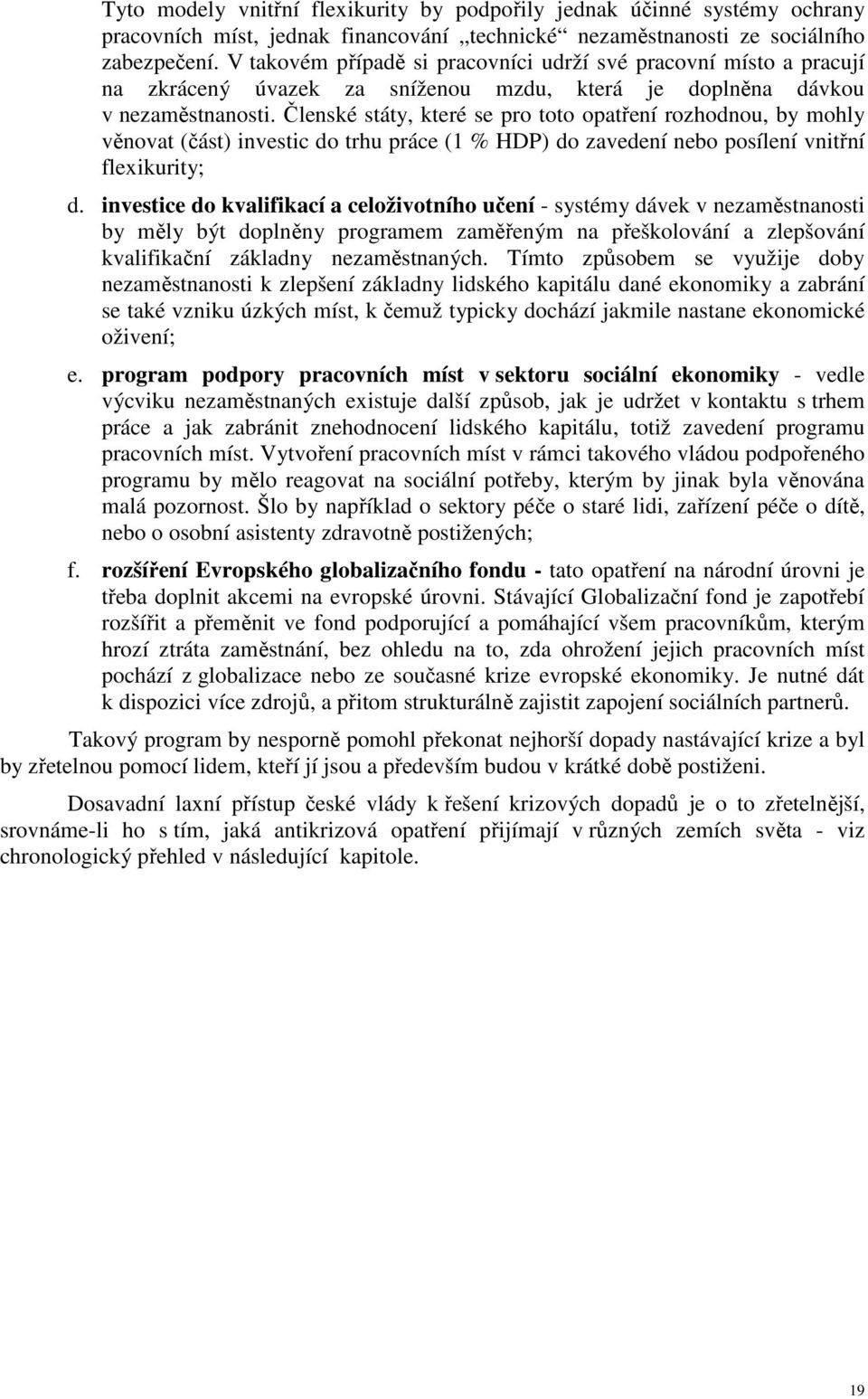 Tyto modely vnitřní flexikurity by podpořily jednak účinné systémy ochrany pracovních míst, jednak financování „technické“ nezaměstnanosti ze sociálního zabezpečení. V takovém případě si pracovníci udrží své pracovní místo a pracují na zkrácený úvazek za sníženou mzdu, která je doplněna dávkou v nezaměstnanosti. Členské státy, které se pro toto opatření rozhodnou, by mohly věnovat (část) investic do trhu práce (1 % HDP) do zavedení nebo posílení vnitřní flexikurity;

d. investice do kvalifikací a celoživotního učení - systémy dávek v nezaměstnanosti by měly být doplněny programem zaměřeným na přeškolování a zlepšování kvalifikační základny nezaměstnaných. Tímto způsobem se využije doby nezaměstnanosti k zlepšení základny lidského kapitálu dané ekonomiky a zabrání se také vzniku úzkých míst, k čemuž typicky dochází jakmile nastane ekonomické oživení;

e. program podpory pracovních míst v sektoru sociální ekonomiky - vedle výcviku nezaměstnaných existuje další způsob, jak je udržet v kontaktu s trhem práce a jak zabránit znehodnocení lidského kapitálu, totiž zavedení programu pracovních míst. Vytvoření pracovních míst v rámci takového vládou podpořeného programu by mělo reagovat na sociální potřeby, kterým by jinak byla věnována malá pozornost. Šlo by například o sektory péče o staré lidi, zařízení péče o dítě, nebo o osobní asistenty zdravotně postižených;

f. rozšíření Evropského globalizačního fondu - tato opatření na národní úrovni je třeba doplnit akcemi na evropské úrovni. Stávající Globalizační fond je zapotřebí rozšířit a přeměnit ve fond podporující a pomáhající všem pracovníkům, kterým hrozí ztráta zaměstnání, bez ohledu na to, zda ohrožení jejich pracovních míst pochází z globalizace nebo ze současné krize evropské ekonomiky. Je nutné dát k dispozici více zdrojů, a přitom strukturálně zajistit zapojení sociálních partnerů.

Takový program by nesporně pomohl překonat nejhorší dopady nastávající krize a byl by zřetelnou pomocí lidem, kteří jí jsou a především budou v krátké době postiženi.

Dosavadní laxní přístup české vlády k řešení krizových dopadů je o to zřetelnější, srovnáme-li ho s tím, jaká antikrizová opatření přijímají v různých zemích světa - viz chronologický přehled v následující kapitole.

19